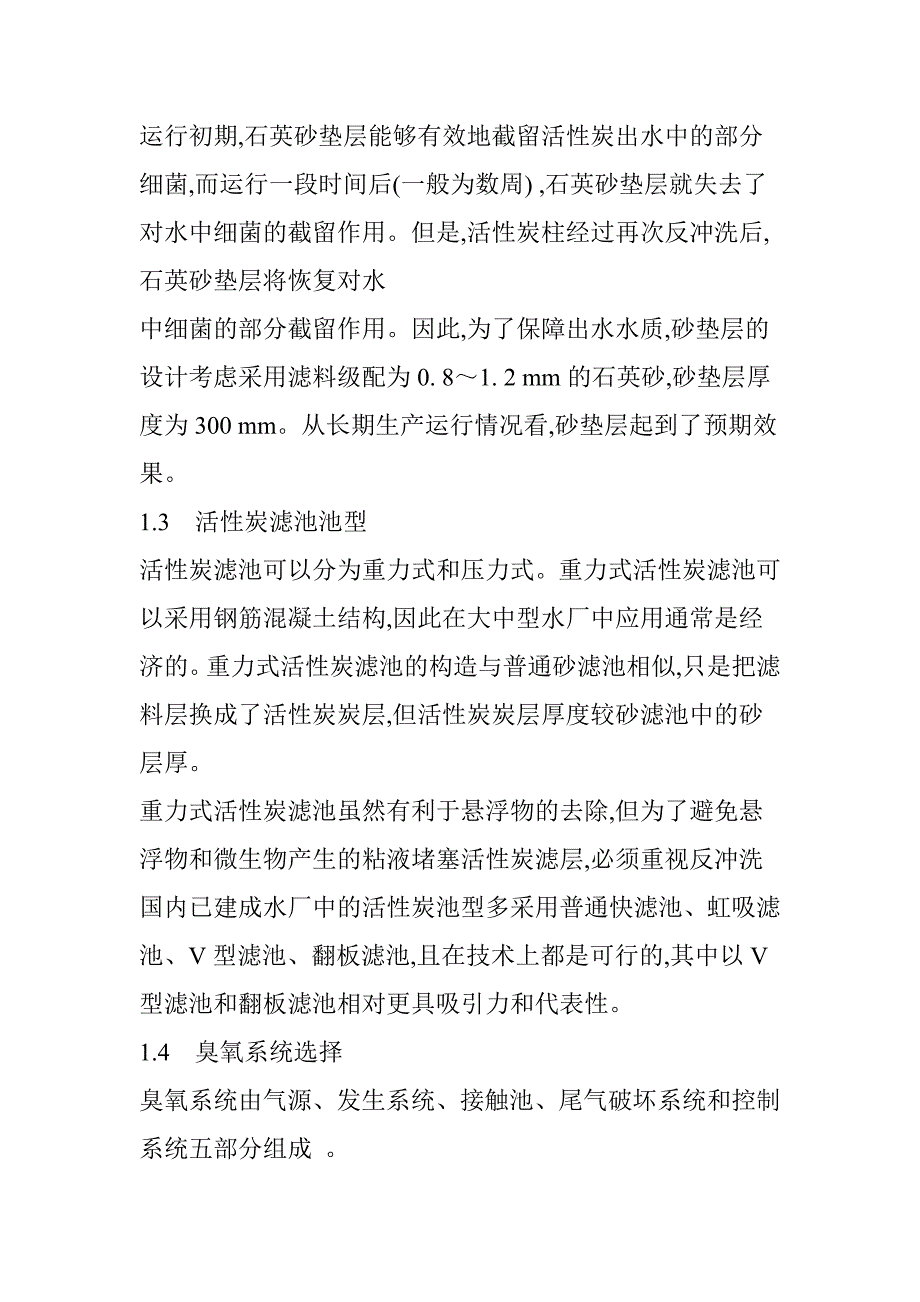 运行初期,石英砂垫层能够有效地截留活性炭出水中的部分细菌,而运行一段时间后(一般为数周) ,石英砂垫层就失去了对水中细菌的截留作用。但是,活性炭柱经过再次反冲洗后,石英砂垫层将恢复对水

中细菌的部分截留作用。因此,为了保障出水水质,砂垫层的设计考虑采用滤料级配为 0. 8～1. 2 mm 的石英砂,砂垫层厚度为 300 mm。从长期生产运行情况看,砂垫层起到了预期效果。

1.3　活性炭滤池池型

活性炭滤池可以分为重力式和压力式。重力式活性炭滤池可以采用钢筋混凝土结构,因此在大中型水厂中应用通常是经济的。重力式活性炭滤池的构造与普通砂滤池相似,只是把滤料层换成了活性炭炭层,但活性炭炭层厚度较砂滤池中的砂层厚。

重力式活性炭滤池虽然有利于悬浮物的去除,但为了避免悬浮物和微生物产生的粘液堵塞活性炭滤层,必须重视反冲洗

国内已建成水厂中的活性炭池型多采用普通快滤池、虹吸滤池、V 型滤池、翻板滤池,且在技术上都是可行的,其中以 V 型滤池和翻板滤池相对更具吸引力和代表性。

1.4　臭氧系统选择

臭氧系统由气源、发生系统、接触池、尾气破坏系统和控制系统五部分组成 。